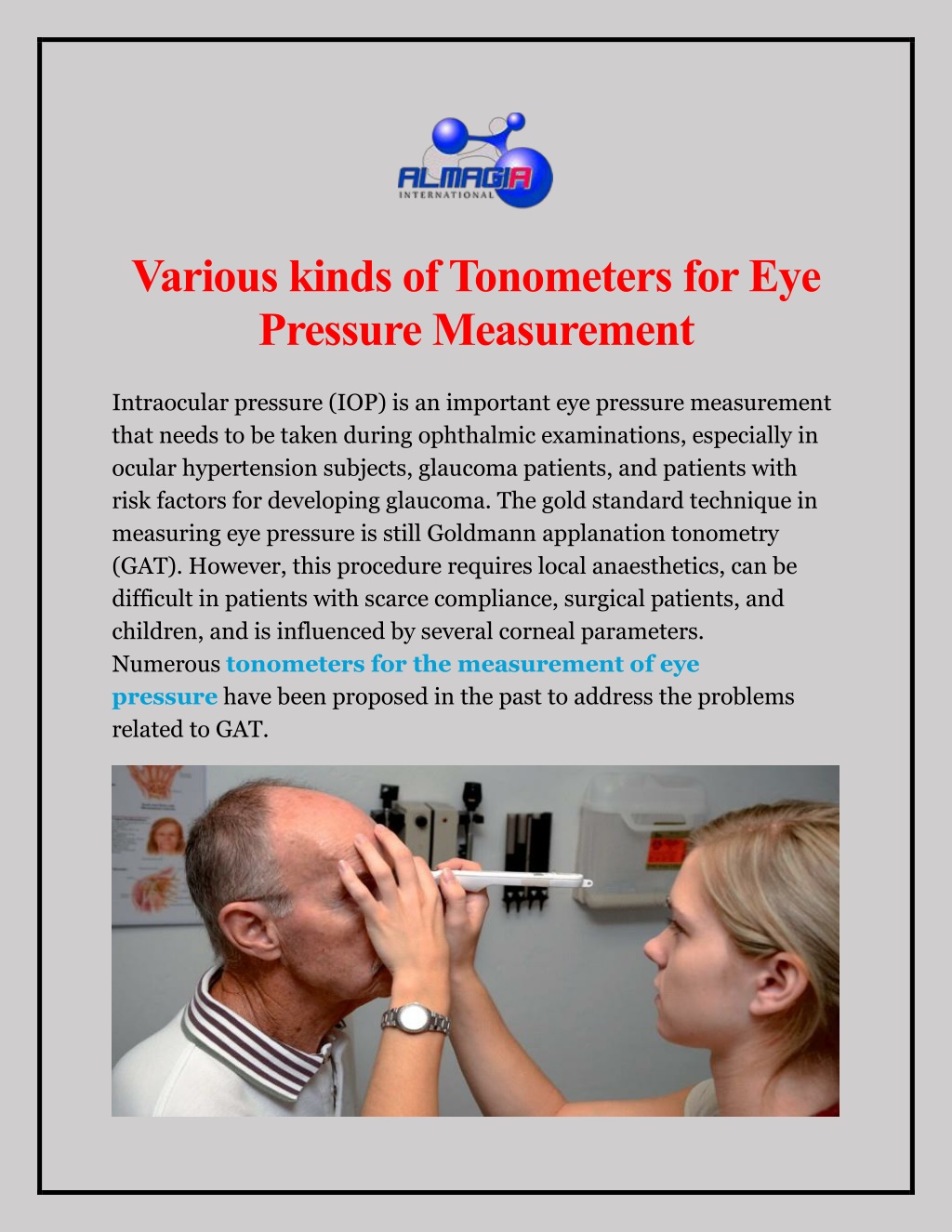 ALMAGIA
INTERNATIONAL

Various kinds of Tonometers for Eye Pressure Measurement

Intraocular pressure (IOP) is an important eye pressure measurement that needs to be taken during ophthalmic examinations, especially in ocular hypertension subjects, glaucoma patients, and patients with risk factors for developing glaucoma. The gold standard technique in measuring eye pressure is still Goldmann applanation tonometry (GAT). However, this procedure requires local anaesthetics, can be difficult in patients with scarce compliance, surgical patients, and children, and is influenced by several corneal parameters. Numerous tonometers for the measurement of eye pressure have been proposed in the past to address the problems related to GAT.